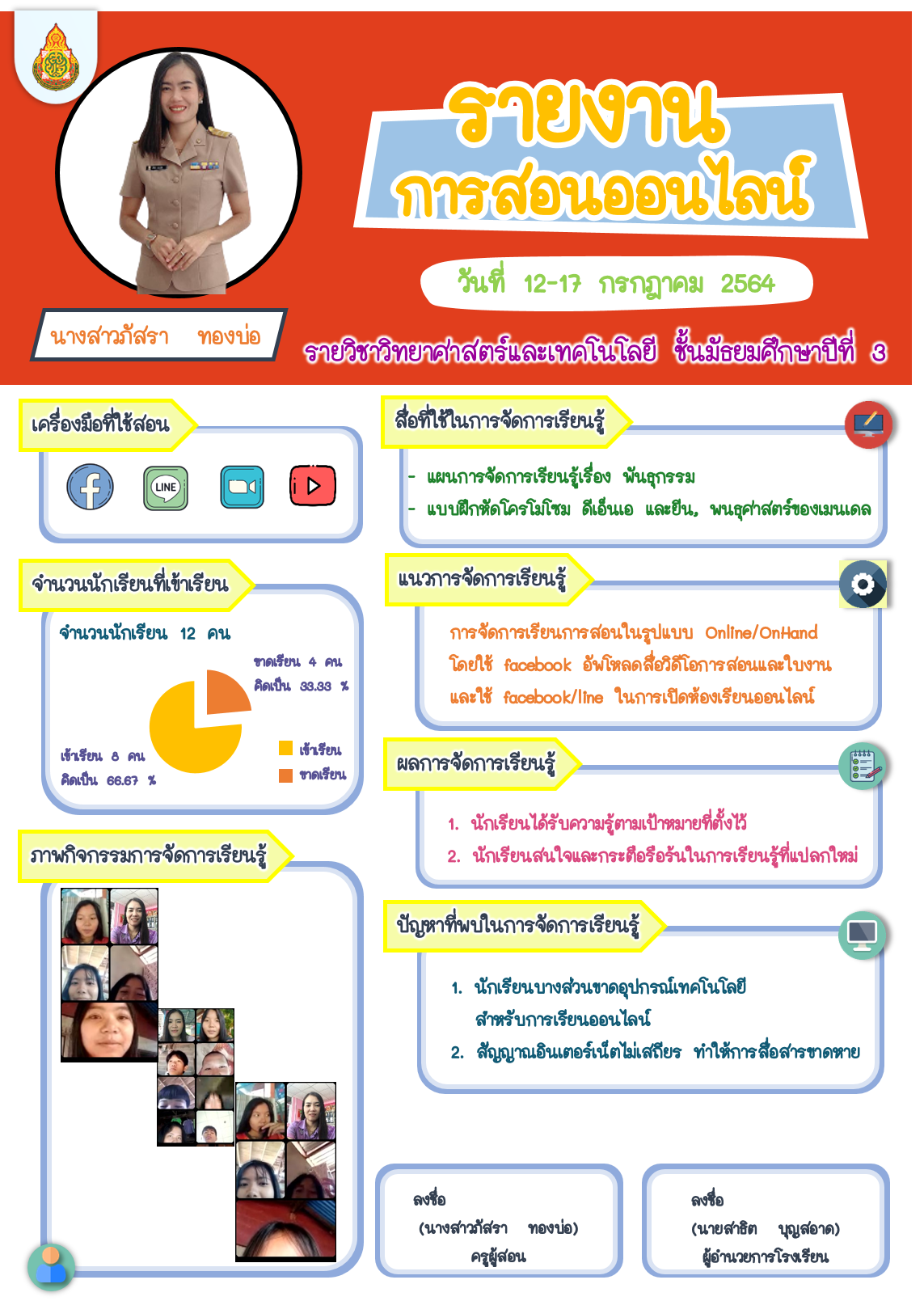 รายงาน
การสอนออนไลน์

วันที่ 12-17 กรกฎาคม 2564

นางสาวภัสรา ทองบ่อ

รายวิชาวิทยาศาสตร์และเทคโนโลยี ชั้นมัธยมศึกษาปีที่ 3

เครื่องมือที่ใช้สอน

LINE

จำนวนนักเรียนที่เข้าเรียน

จำนวนนักเรียน 12 คน

ขาดเรียน 4 คน
คิดเป็น 33.33 %

เข้าเรียน 8 คน
คิดเป็น 66.67 %

เข้าเรียน
ขาดเรียน

ภาพกิจกรรมการจัดการเรียนรู้

สื่อที่ใช้ในการจัดการเรียนรู้

- แผนการจัดการเรียนรู้เรื่อง พันธุกรรม
- แบบฝึกหัดโครโมโซม ดีเอ็นเอ และยีน, พนธุศาสตร์ของเมนเดล

แนวการจัดการเรียนรู้

การจัดการเรียนการสอนในรูปแบบ Online/OnHand โดยใช้ facebook อัพโหลดสื่อวิดีโอการสอนและใบงาน และใช้ facebook/line ในการเปิดห้องเรียนออนไลน์

ผลการจัดการเรียนรู้

1. นักเรียนได้รับความรู้ตามเป้าหมายที่ตั้งไว้
2. นักเรียนสนใจและกระตือรือร้นในการเรียนรู้ที่แปลกใหม่

ปัญหาที่พบในการจัดการเรียนรู้

1. นักเรียนบางส่วนขาดอุปกรณ์เทคโนโลยี สำหรับการเรียนออนไลน์
2. สัญญาณอินเตอร์เน็ตไม่เสถียร ทำให้การสื่อสารขาดหาย

ลงชื่อ
(นางสาวภัสรา ทองบ่อ)
ครูผู้สอน

ลงชื่อ
(นายสาธิต บุญสอาด)
ผู้อำนวยการโรงเรียน